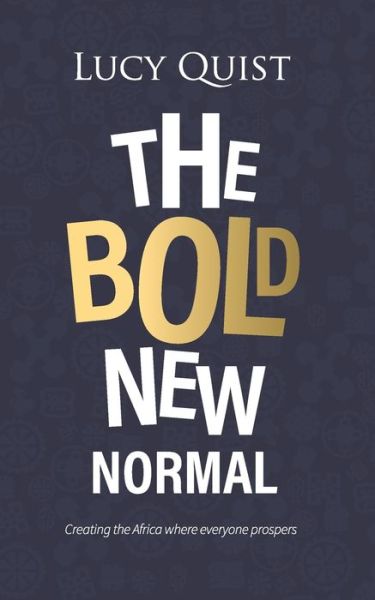 LUCY QUIST

THE BOLD NEW NORMAL

Creating the Africa where everyone prospers